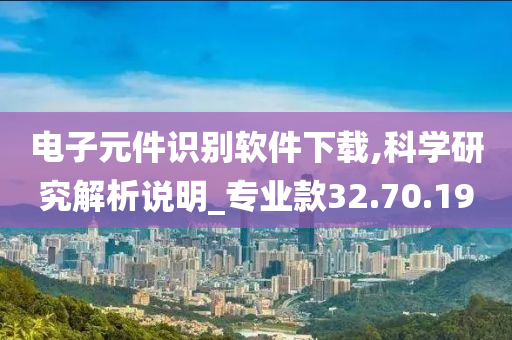 电子元件识别软件下载,科学研究解析说明_专业款32.70.19